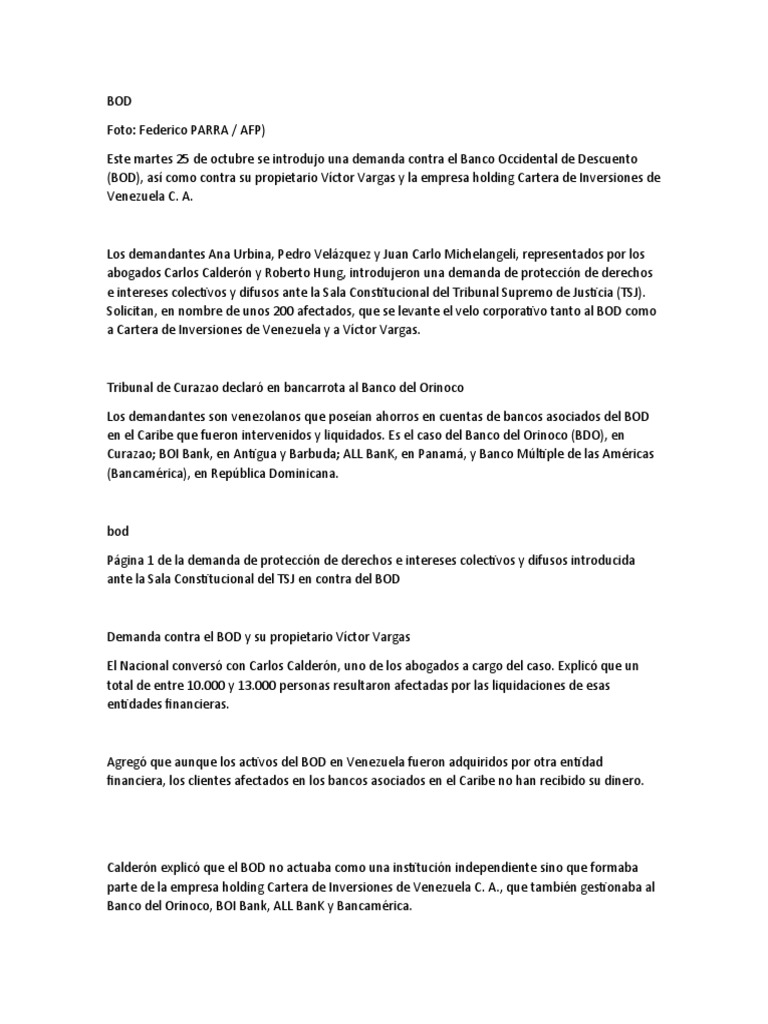 BOD

Foto: Federico PARRA / AFP)

Este martes 25 de octubre se introdujo una demanda contra el Banco Occidental de Descuento (BOD), así como contra su propietario Víctor Vargas y la empresa holding Cartera de Inversiones de Venezuela C. A.

Los demandantes Ana Urbina, Pedro Velázquez y Juan Carlo Michelangeli, representados por los abogados Carlos Calderón y Roberto Hung, introdujeron una demanda de protección de derechos e intereses colectivos y difusos ante la Sala Constitucional del Tribunal Supremo de Justicia (TSJ). Solicitan, en nombre de unos 200 afectados, que se levante el velo corporativo tanto al BOD como a Cartera de Inversiones de Venezuela y a Víctor Vargas.

Tribunal de Curazao declaró en bancarrota al Banco del Orinoco

Los demandantes son venezolanos que poseían ahorros en cuentas de bancos asociados del BOD en el Caribe que fueron intervenidos y liquidados. Es el caso del Banco del Orinoco (BDO), en Curazao; BOI Bank, en Antigua y Barbuda; ALL BanK, en Panamá, y Banco Múltiple de las Américas (Bancamérica), en República Dominicana.

bod

Página 1 de la demanda de protección de derechos e intereses colectivos y difusos introducida ante la Sala Constitucional del TSJ en contra del BOD

Demanda contra el BOD y su propietario Víctor Vargas

El Nacional conversó con Carlos Calderón, uno de los abogados a cargo del caso. Explicó que un total de entre 10.000 y 13.000 personas resultaron afectadas por las liquidaciones de esas entidades financieras.

Agregó que aunque los activos del BOD en Venezuela fueron adquiridos por otra entidad financiera, los clientes afectados en los bancos asociados en el Caribe no han recibido su dinero.

Calderón explicó que el BOD no actuaba como una institución independiente sino que formaba parte de la empresa holding Cartera de Inversiones de Venezuela C. A., que también gestionaba al Banco del Orinoco, BOI Bank, ALL BanK y Bancamérica.